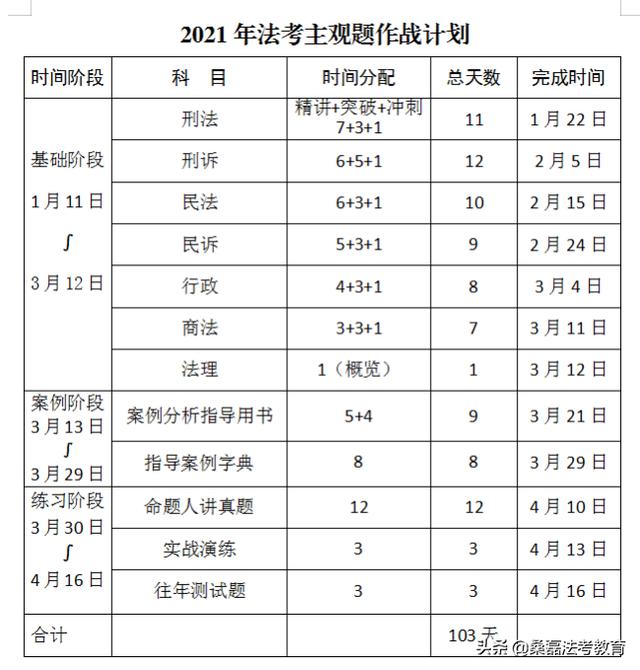 2021 年法考主观题作战计划

| 时间阶段 | 科　目 | 时间分配 | 总天数 | 完成时间 |
|---|---|---|---|---|
| 基础阶段 1 月 11 日 ∫ 3 月 12 日 | 刑法 | 精讲+突破+冲刺 7+3+1 | 11 | 1 月 22 日 |
| | 刑诉 | 6+5+1 | 12 | 2 月 5 日 |
| | 民法 | 6+3+1 | 10 | 2 月 15 日 |
| | 民诉 | 5+3+1 | 9 | 2 月 24 日 |
| | 行政 | 4+3+1 | 8 | 3 月 4 日 |
| | 商法 | 3+3+1 | 7 | 3 月 11 日 |
| | 法理 | 1（概览） | 1 | 3 月 12 日 |
| 案例阶段 3 月 13 日 ∫ 3 月 29 日 | 案例分析指导用书 | 5+4 | 9 | 3 月 21 日 |
| | 指导案例字典 | 8 | 8 | 3 月 29 日 |
| 练习阶段 3 月 30 日 ∫ 4 月 16 日 | 命题人讲真题 | 12 | 12 | 4 月 10 日 |
| | 实战演练 | 3 | 3 | 4 月 13 日 |
| | 往年测试题 | 3 | 3 | 4 月 16 日 |
| 合计 | | | 103 天 | |

头条 @桑磊法考教育